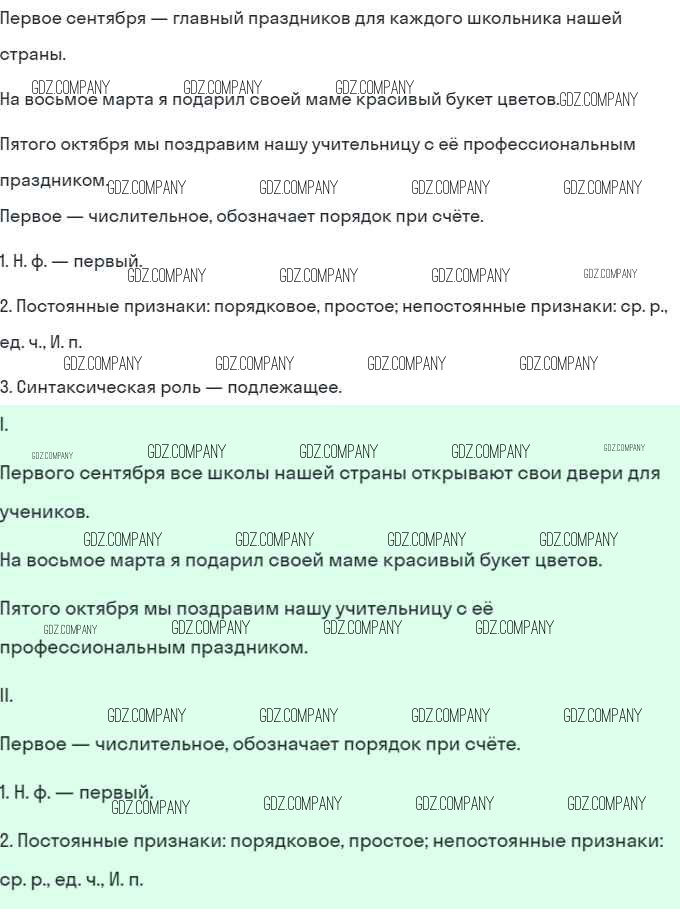 Первое сентября — главный праздников для каждого школьника нашей страны.

На восьмое марта я подарил своей маме красивый букет цветов.

Пятого октября мы поздравим нашу учительницу с её профессиональным праздником.

Первое — числительное, обозначает порядок при счёте.

1. Н. ф. — первый.

2. Постоянные признаки: порядковое, простое; непостоянные признаки: ср. р., ед. ч., И. п.

3. Синтаксическая роль — подлежащее.

I.

Первого сентября все школы нашей страны открывают свои двери для учеников.

На восьмое марта я подарил своей маме красивый букет цветов.

Пятого октября мы поздравим нашу учительницу с её профессиональным праздником.

II.

Первое — числительное, обозначает порядок при счёте.

1. Н. ф. — первый.

2. Постоянные признаки: порядковое, простое; непостоянные признаки: ср. р., ед. ч., И. п.

GDZ.COMPANY